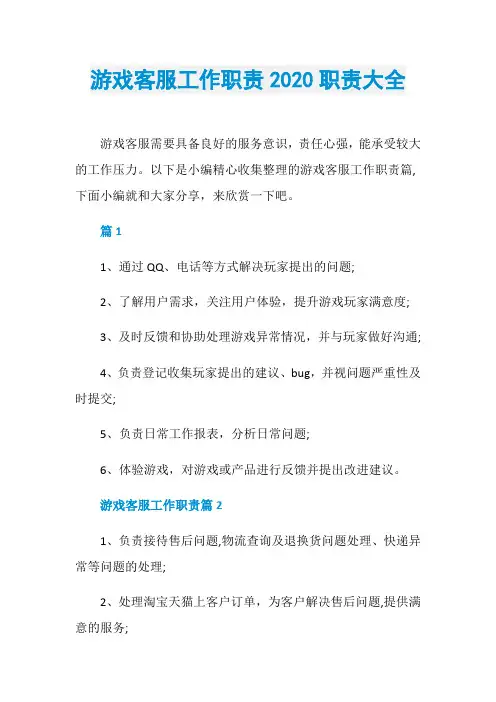 游戏客服工作职责 2020 职责大全

游戏客服需要具备良好的服务意识，责任心强，能承受较大的工作压力。以下是小编精心收集整理的游戏客服工作职责篇，下面小编就和大家分享，来欣赏一下吧。

篇 1

1、通过 QQ、电话等方式解决玩家提出的问题;

2、了解用户需求，关注用户体验，提升游戏玩家满意度;

3、及时反馈和协助处理游戏异常情况，并与玩家做好沟通;

4、负责登记收集玩家提出的建议、bug，并视问题严重性及时提交;

5、负责日常工作报表，分析日常问题;

6、体验游戏，对游戏或产品进行反馈并提出改进建议。

游戏客服工作职责篇 2

1、负责接待售后问题,物流查询及退换货问题处理、快递异常等问题的处理;

2、处理淘宝天猫上客户订单，为客户解决售后问题,提供满意的服务;